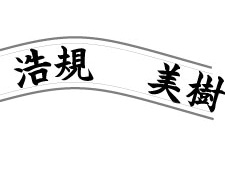 浩規　美樹